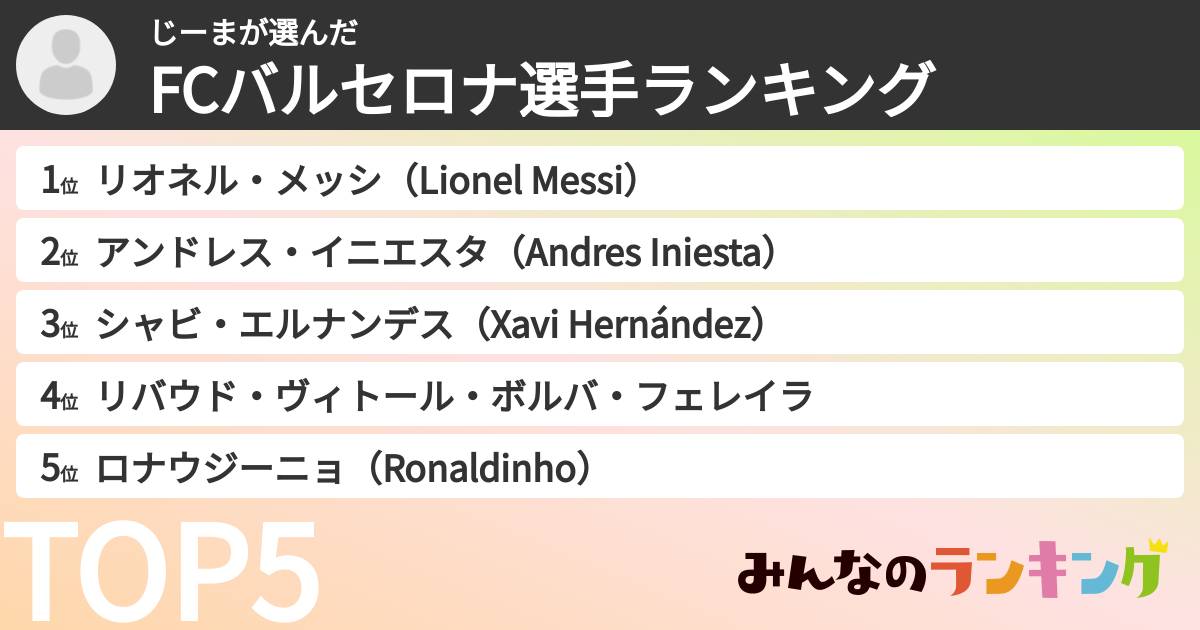 じーまが選んだ
FCバルセロナ選手ランキング

1位 リオネル・メッシ（Lionel Messi）
2位 アンドレス・イニエスタ（Andres Iniesta）
3位 シャビ・エルナンデス（Xavi Hernández）
4位 リバウド・ヴィトール・ボルバ・フェレイラ
5位 ロナウジーニョ（Ronaldinho）

TOP5

みんなのランキング